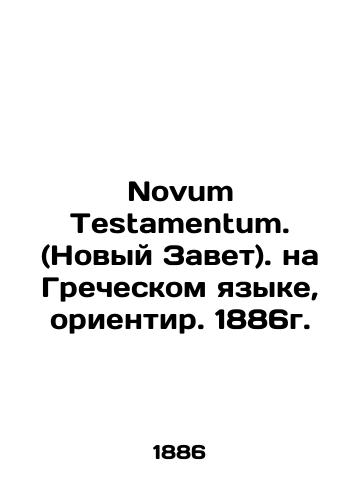 Novum Testamentum. (Новый Завет). на Греческом языке, ориентир. 1886г.

1886